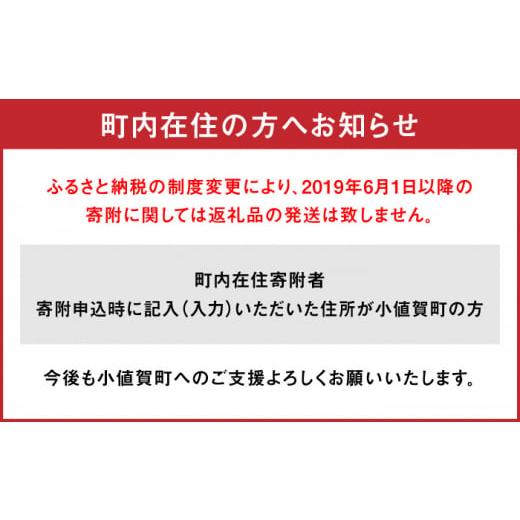 町内在住の方へお知らせ

ふるさと納税の制度変更により、2019年6月1日以降の寄附に関しては返礼品の発送は致しません。

町内在住寄附者
寄附申込時に記入(入力)いただいた住所が小値賀町の方

今後も小値賀町へのご支援よろしくお願いいたします。